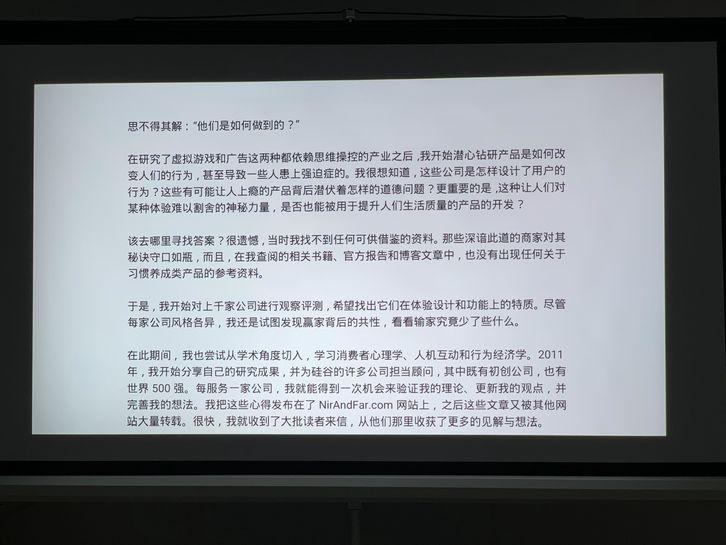 思不得其解：“他们是如何做到的？”

在研究了虚拟游戏和广告这两种都依赖思维操控的产业之后，我开始潜心钻研产品是如何改变人们的行为，甚至导致一些人患上强迫症的。我很想知道，这些公司是怎样设计了用户的行为？这些有可能让人上瘾的产品背后潜伏着怎样的道德问题？更重要的是，这种让人们对某种体验难以割舍的神秘力量，是否也能被用于提升人们生活质量的产品的开发？

该去哪里寻找答案？很遗憾，当时我找不到任何可供借鉴的资料。那些深谙此道的商家对其秘诀守口如瓶，而且，在我查阅的相关书籍、官方报告和博客文章中，也没有出现任何关于习惯养成类产品的参考资料。

于是，我开始对上千家公司进行观察评测，希望找出它们在体验设计和功能上的特质。尽管每家公司风格各异，我还是试图发现赢家背后的共性，看看输家究竟少了些什么。

在此期间，我也尝试从学术角度切入，学习消费者心理学、人机互动和行为经济学。2011年，我开始分享自己的研究成果，并为硅谷的许多公司担当顾问，其中既有初创公司，也有世界500强。每服务一家公司，我就能得到一次机会来验证我的理论、更新我的观点，并完善我的想法。我把这些心得发布在了NirAndFar.com网站上，之后这些文章又被其他网站大量转载。很快，我就收到了大批读者来信，从他们那里收获了更多的见解与想法。